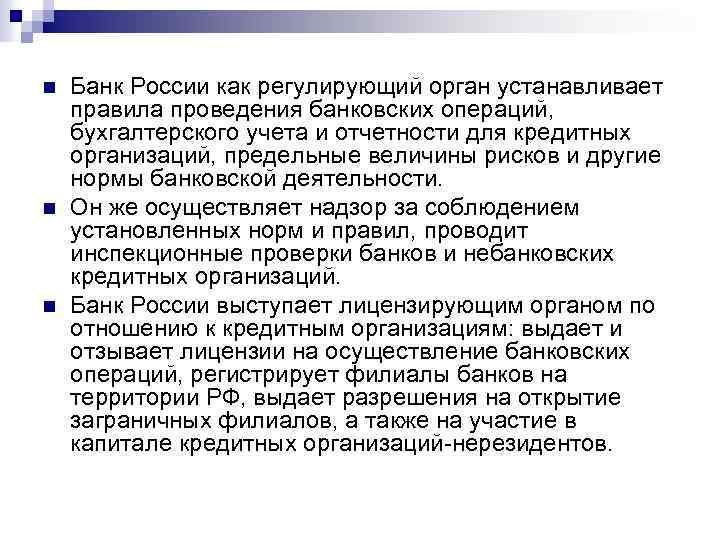 Банк России как регулирующий орган устанавливает правила проведения банковских операций, бухгалтерского учета и отчетности для кредитных организаций, предельные величины рисков и другие нормы банковской деятельности.

Он же осуществляет надзор за соблюдением установленных норм и правил, проводит инспекционные проверки банков и небанковских кредитных организаций.

Банк России выступает лицензирующим органом по отношению к кредитным организациям: выдает и отзывает лицензии на осуществление банковских операций, регистрирует филиалы банков на территории РФ, выдает разрешения на открытие заграничных филиалов, а также на участие в капитале кредитных организаций-нерезидентов.